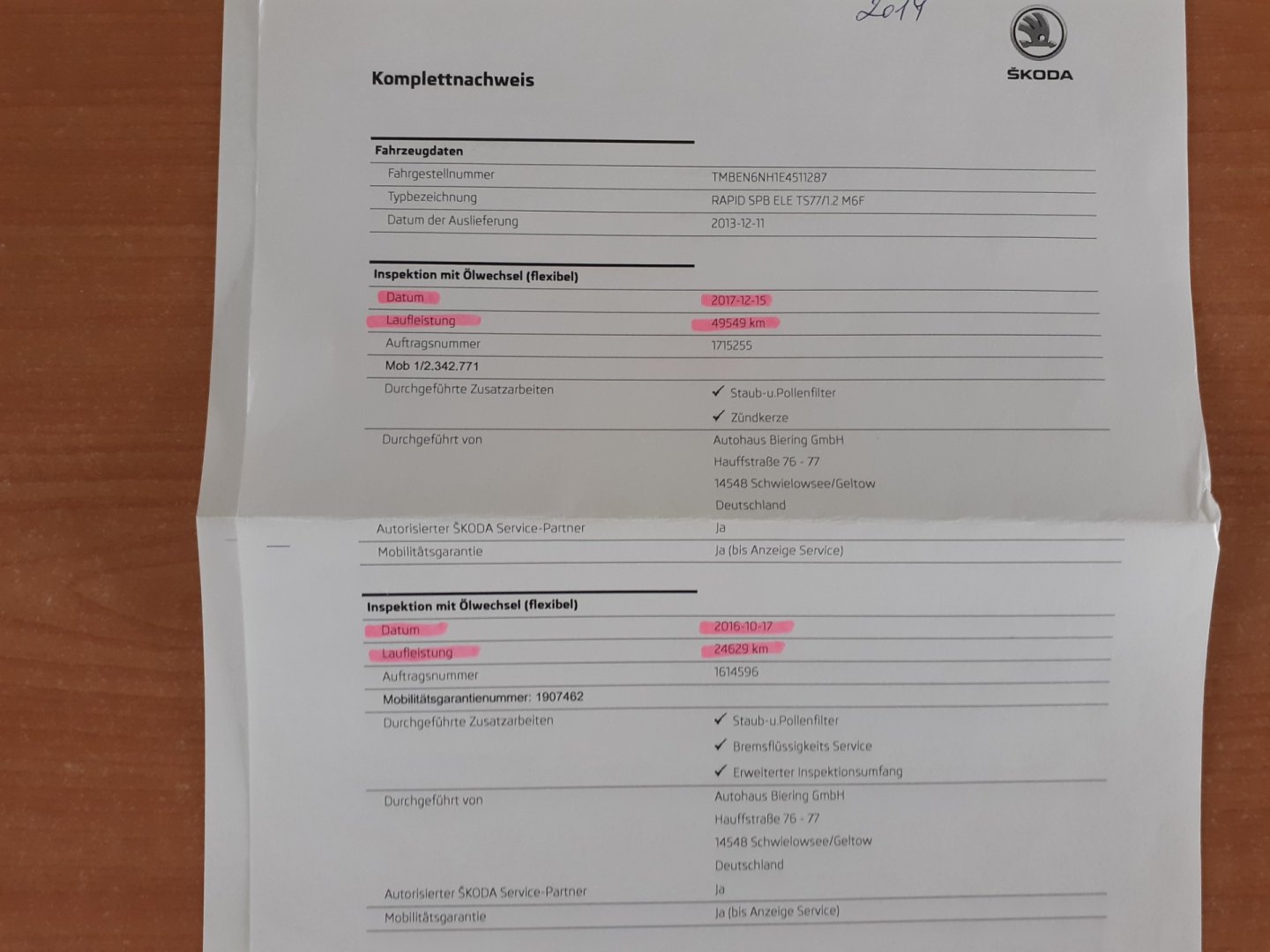 2014

ŠKODA

Komplettnachweis

Fahrzeugdaten
Fahrgestellnummer TMBEN6NH1E4511287
Typbezeichnung RAPID SPB ELE TS77/1.2 M6F
Datum der Auslieferung 2013-12-11

Inspektion mit Ölwechsel (flexibel)
Datum 2017-12-15
Laufleistung 49549 km
Auftragsnummer 1715255
Mob 1/2.342.771
Durchgeführte Zusatzarbeiten
✓ Staub-u.Pollenfilter
✓ Zündkerze
Durchgeführt von
Autohaus Biering GmbH
Hauffstraße 76 - 77
14548 Schwielowsee/Geltow
Deutschland
Autorisierter ŠKODA Service-Partner Ja
Mobilitätsgarantie Ja (bis Anzeige Service)

Inspektion mit Ölwechsel (flexibel)
Datum 2016-10-17
Laufleistung 24629 km
Auftragsnummer 1614596
Mobilitätsgarantienummer: 1907462
Durchgeführte Zusatzarbeiten
✓ Staub-u.Pollenfilter
✓ Bremsflüssigkeits Service
✓ Erweiterter Inspektionsumfang
Durchgeführt von
Autohaus Biering GmbH
Hauffstraße 76 - 77
14548 Schwielowsee/Geltow
Deutschland
Autorisierter ŠKODA Service-Partner Ja
Mobilitätsgarantie Ja (bis Anzeige Service)